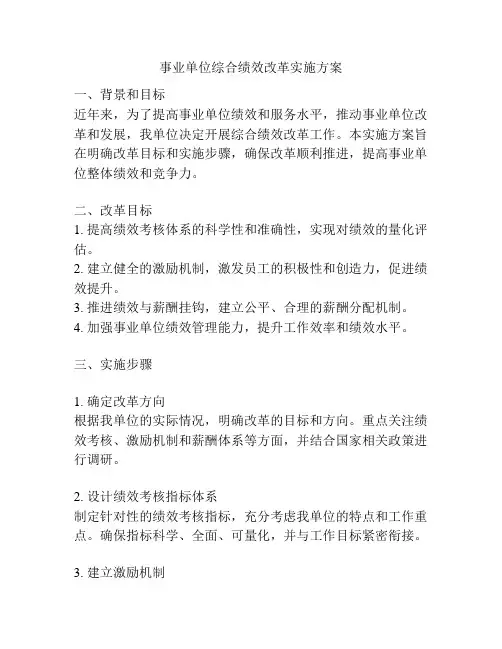 事业单位综合绩效改革实施方案

一、背景和目标
近年来，为了提高事业单位绩效和服务水平，推动事业单位改革和发展，我单位决定开展综合绩效改革工作。本实施方案旨在明确改革目标和实施步骤，确保改革顺利推进，提高事业单位整体绩效和竞争力。

二、改革目标
1. 提高绩效考核体系的科学性和准确性，实现对绩效的量化评估。
2. 建立健全的激励机制，激发员工的积极性和创造力，促进绩效提升。
3. 推进绩效与薪酬挂钩，建立公平、合理的薪酬分配机制。
4. 加强事业单位绩效管理能力，提升工作效率和绩效水平。

三、实施步骤

1. 确定改革方向
根据我单位的实际情况，明确改革的目标和方向。重点关注绩效考核、激励机制和薪酬体系等方面，并结合国家相关政策进行调研。

2. 设计绩效考核指标体系
制定针对性的绩效考核指标，充分考虑我单位的特点和工作重点。确保指标科学、全面、可量化，并与工作目标紧密衔接。

3. 建立激励机制